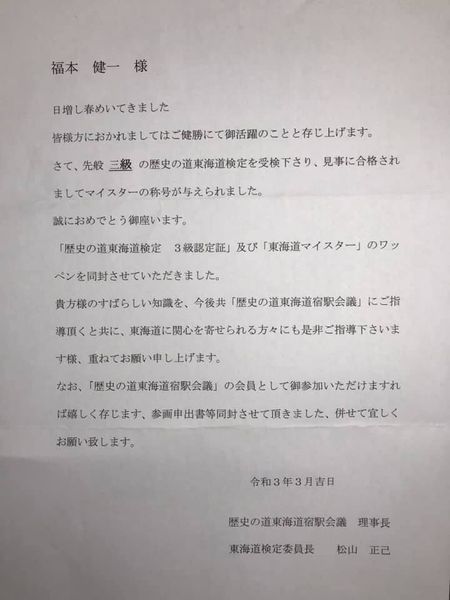 福本　健一　様

日増し春めいてきました

皆様方におかれましてはご健勝にて御活躍のことと存じ上げます。

さて、先般 三級 の歴史の道東海道検定を受検下さり、見事に合格されましてマイスターの称号が与えられました。

誠におめでとう御座います。

「歴史の道東海道検定　３級認定証」及び「東海道マイスター」のワッペンを同封させていただきました。

貴方様のすばらしい知識を、今後共「歴史の道東海道宿駅会議」にご指導頂くと共に、東海道に関心を寄せられる方々にも是非ご指導下さいます様、重ねてお願い申し上げます。

なお、「歴史の道東海道宿駅会議」の会員として御参加いただけますれば嬉しく存じます、参画申出書等同封させて頂きました、併せて宜しくお願い致します。

令和３年３月吉日

歴史の道東海道宿駅会議　理事長

東海道検定委員長　　松山　正己